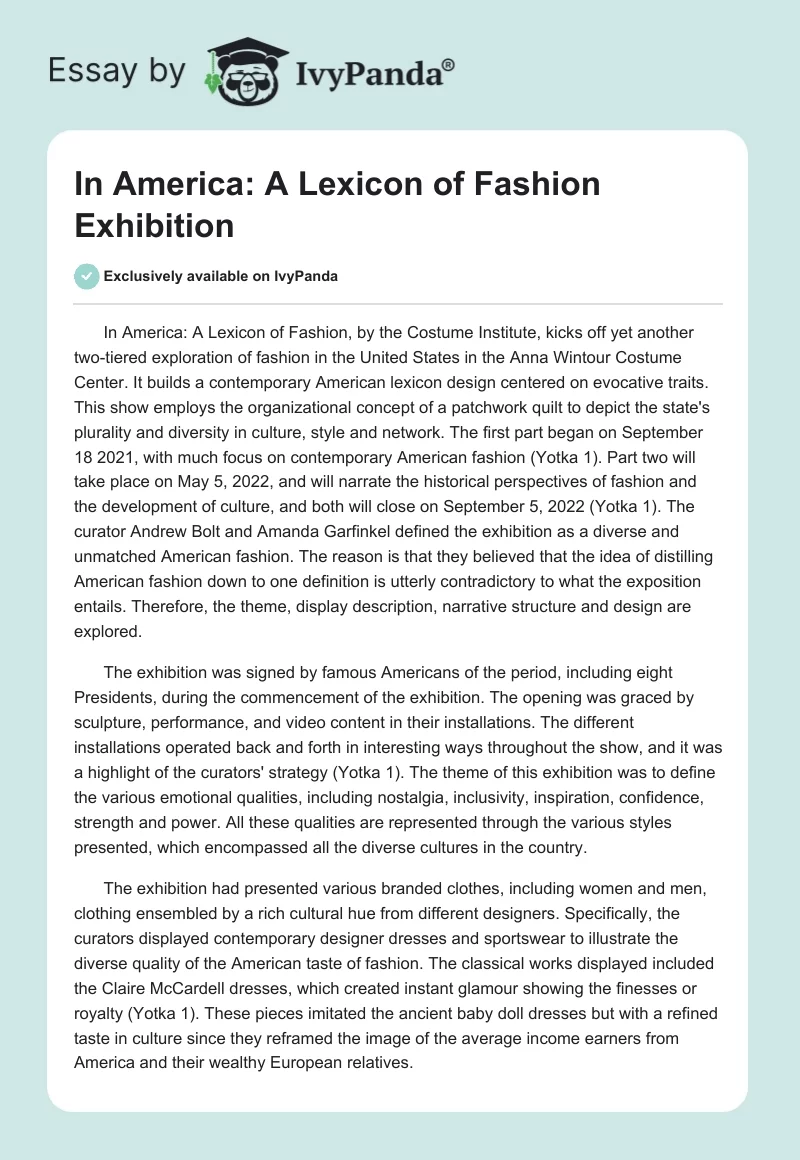 Essay by IvyPanda®

In America: A Lexicon of Fashion Exhibition

Exclusively available on IvyPanda

In America: A Lexicon of Fashion, by the Costume Institute, kicks off yet another two-tiered exploration of fashion in the United States in the Anna Wintour Costume Center. It builds a contemporary American lexicon design centered on evocative traits. This show employs the organizational concept of a patchwork quilt to depict the state's plurality and diversity in culture, style and network. The first part began on September 18 2021, with much focus on contemporary American fashion (Yotka 1). Part two will take place on May 5, 2022, and will narrate the historical perspectives of fashion and the development of culture, and both will close on September 5, 2022 (Yotka 1). The curator Andrew Bolt and Amanda Garfinkel defined the exhibition as a diverse and unmatched American fashion. The reason is that they believed that the idea of distilling American fashion down to one definition is utterly contradictory to what the exposition entails. Therefore, the theme, display description, narrative structure and design are explored.

The exhibition was signed by famous Americans of the period, including eight Presidents, during the commencement of the exhibition. The opening was graced by sculpture, performance, and video content in their installations. The different installations operated back and forth in interesting ways throughout the show, and it was a highlight of the curators' strategy (Yotka 1). The theme of this exhibition was to define the various emotional qualities, including nostalgia, inclusivity, inspiration, confidence, strength and power. All these qualities are represented through the various styles presented, which encompassed all the diverse cultures in the country.

The exhibition had presented various branded clothes, including women and men, clothing ensembled by a rich cultural hue from different designers. Specifically, the curators displayed contemporary designer dresses and sportswear to illustrate the diverse quality of the American taste of fashion. The classical works displayed included the Claire McCardell dresses, which created instant glamour showing the finesses or royalty (Yotka 1). These pieces imitated the ancient baby doll dresses but with a refined taste in culture since they reframed the image of the average income earners from America and their wealthy European relatives.